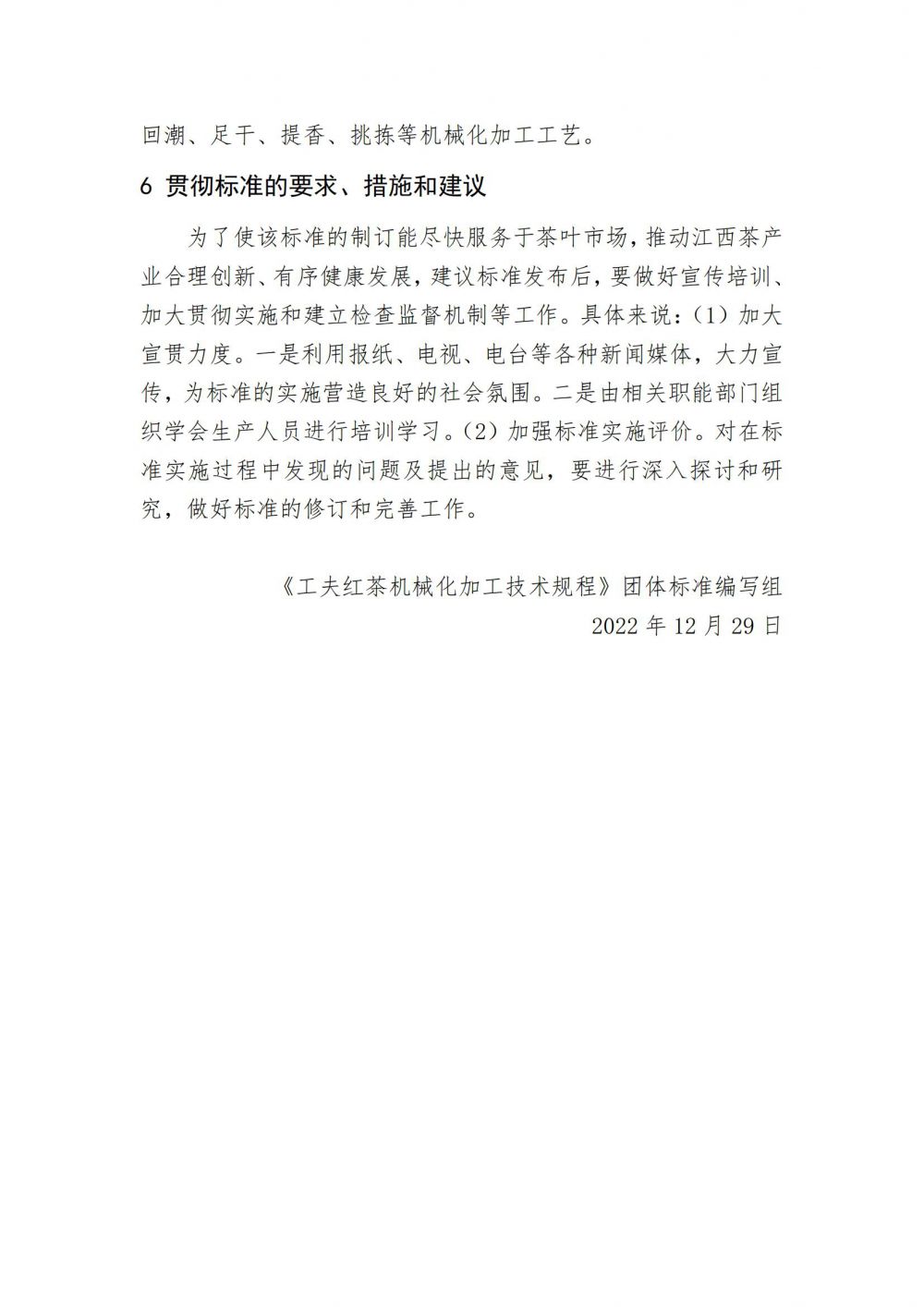 回潮、足干、提香、挑拣等机械化加工工艺。

6 贯彻标准的要求、措施和建议

为了使该标准的制订能尽快服务于茶叶市场，推动江西茶产业合理创新、有序健康发展，建议标准发布后，要做好宣传培训、加大贯彻实施和建立检查监督机制等工作。具体来说：（1）加大宣贯力度。一是利用报纸、电视、电台等各种新闻媒体，大力宣传，为标准的实施营造良好的社会氛围。二是由相关职能部门组织学会生产人员进行培训学习。（2）加强标准实施评价。对在标准实施过程中发现的问题及提出的意见，要进行深入探讨和研究，做好标准的修订和完善工作。

《工夫红茶机械化加工技术规程》团体标准编写组

2022 年 12 月 29 日